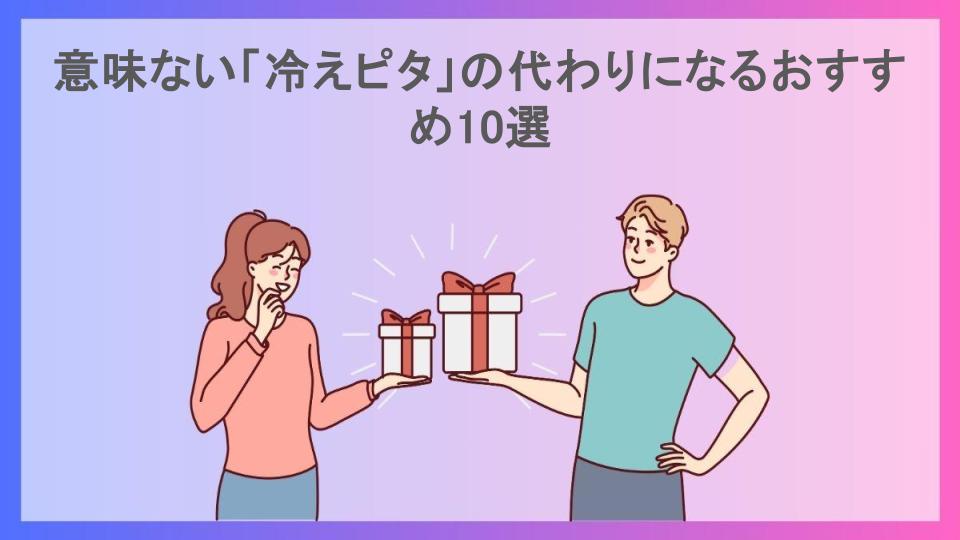 意味ない「冷えピタ」の代わりになるおすすめ10選